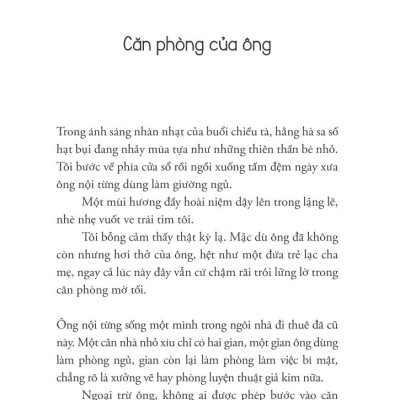 Căn phòng của ông

Trong ánh sáng nhàn nhạt của buổi chiều tà, hằng hà sa số hạt bụi đang nhảy múa tựa như những thiên thần bé nhỏ. Tôi bước về phía cửa sổ rồi ngồi xuống tấm đệm ngày xưa ông nội từng dùng làm giường ngủ.

Một mùi hương đầy hoài niệm dậy lên trong lặng lẽ, nhè nhẹ vuốt ve trái tim tôi.

Tôi bỗng cảm thấy thật kỳ lạ. Mặc dù ông đã không còn nhưng hơi thở của ông, hệt như một đứa trẻ lạc cha mẹ, ngay cả lúc này đây vẫn cứ chậm rãi trôi lững lờ trong căn phòng mờ tối.

Ông nội từng sống một mình trong ngôi nhà đi thuê đã cũ này. Một căn nhà nhỏ xíu chỉ có hai gian, một gian ông dùng làm phòng ngủ, gian còn lại làm phòng làm việc bí mật, chẳng rõ là xưởng vẽ hay phòng luyện thuật giả kim nữa.

Ngoại trừ ông, không ai được phép bước vào căn